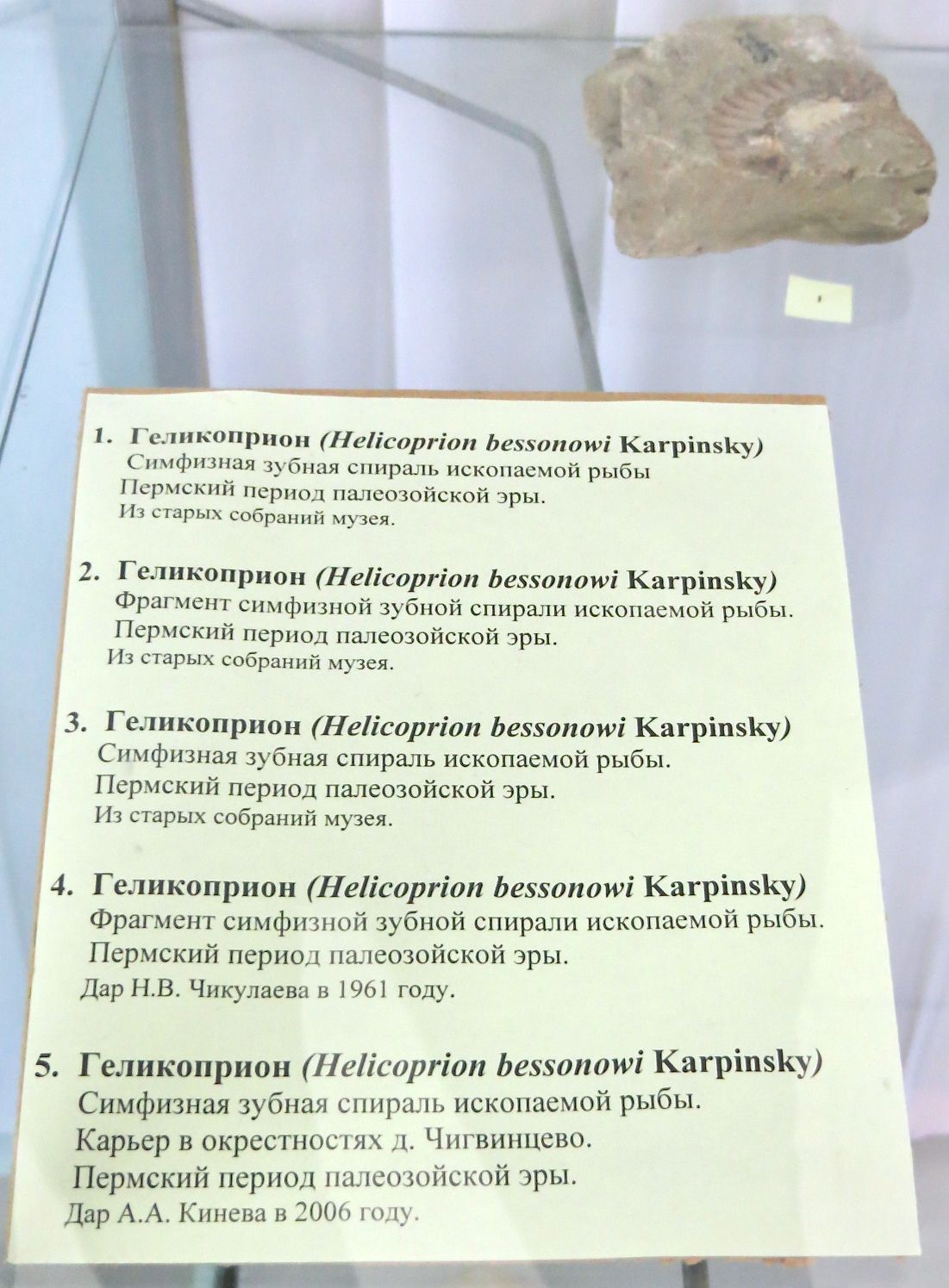 1. Геликоприон (Helicoprion bessonowi Karpinsky)
Симфизная зубная спираль ископаемой рыбы
Пермский период палеозойской эры.
Из старых собраний музея.

2. Геликоприон (Helicoprion bessonowi Karpinsky)
Фрагмент симфизной зубной спирали ископаемой рыбы.
Пермский период палеозойской эры.
Из старых собраний музея.

3. Геликоприон (Helicoprion bessonowi Karpinsky)
Симфизная зубная спираль ископаемой рыбы.
Пермский период палеозойской эры.
Из старых собраний музея.

4. Геликоприон (Helicoprion bessonowi Karpinsky)
Фрагмент симфизной зубной спирали ископаемой рыбы.
Пермский период палеозойской эры.
Дар Н.В. Чикулаева в 1961 году.

5. Геликоприон (Helicoprion bessonowi Karpinsky)
Симфизная зубная спираль ископаемой рыбы.
Карьер в окрестностях д. Чигвинцево.
Пермский период палеозойской эры.
Дар А.А. Кинева в 2006 году.